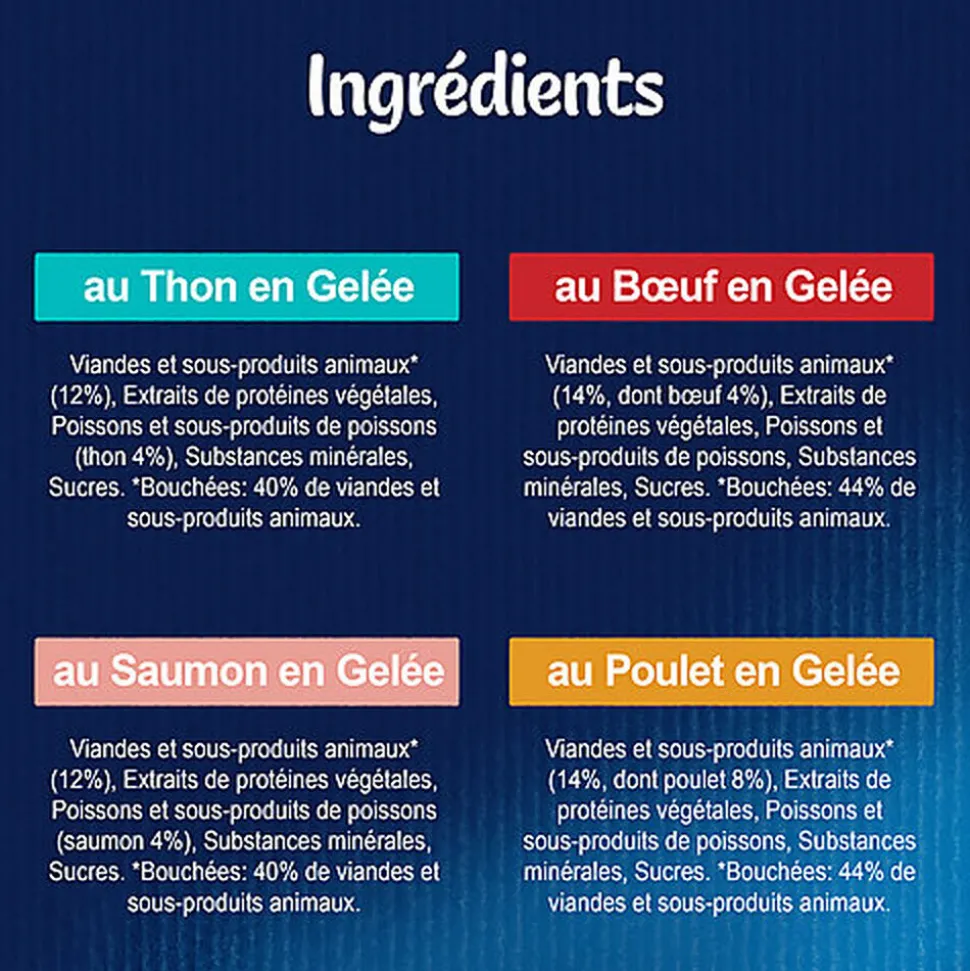 Ingrédients

au Thon en Gelée

Viandes et sous-produits animaux* (12%), Extraits de protéines végétales, Poissons et sous-produits de poissons (thon 4%), Substances minérales, Sucres. *Bouchées: 40% de viandes et sous-produits animaux.

au Bœuf en Gelée

Viandes et sous-produits animaux* (14%, dont bœuf 4%), Extraits de protéines végétales, Poissons et sous-produits de poissons, Substances minérales, Sucres. *Bouchées: 44% de viandes et sous-produits animaux.

au Saumon en Gelée

Viandes et sous-produits animaux* (12%), Extraits de protéines végétales, Poissons et sous-produits de poissons (saumon 4%), Substances minérales, Sucres. *Bouchées: 40% de viandes et sous-produits animaux.

au Poulet en Gelée

Viandes et sous-produits animaux* (14%, dont poulet 8%), Extraits de protéines végétales, Poissons et sous-produits de poissons, Substances minérales, Sucres. *Bouchées: 44% de viandes et sous-produits animaux.